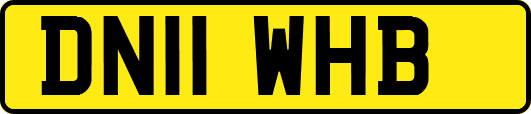 DN11 WHB